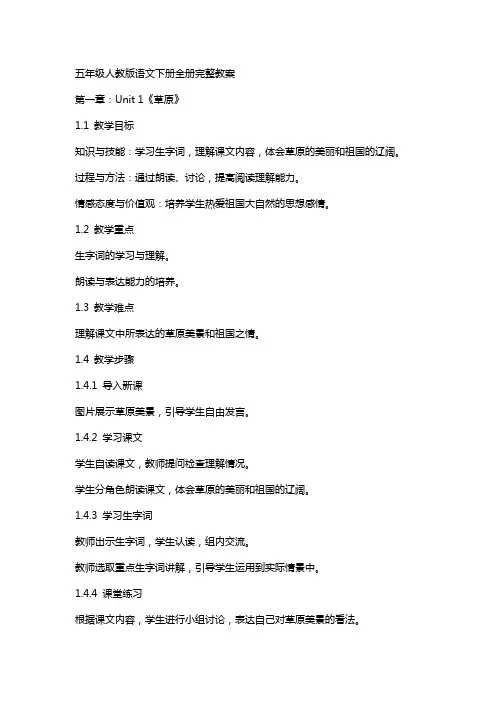 五年级人教版语文下册全册完整教案

第一章：Unit 1《草原》

1.1 教学目标

知识与技能：学习生字词，理解课文内容，体会草原的美丽和祖国的辽阔。

过程与方法：通过朗读、讨论，提高阅读理解能力。

情感态度与价值观：培养学生热爱祖国大自然的思想感情。

1.2 教学重点

生字词的学习与理解。

朗读与表达能力的培养。

1.3 教学难点

理解课文中所表达的草原美景和祖国之情。

1.4 教学步骤

1.4.1 导入新课

图片展示草原美景，引导学生自由发言。

1.4.2 学习课文

学生自读课文，教师提问检查理解情况。

学生分角色朗读课文，体会草原的美丽和祖国的辽阔。

1.4.3 学习生字词

教师出示生字词，学生认读，组内交流。

教师选取重点生字词讲解，引导学生运用到实际情景中。

1.4.4 课堂练习

根据课文内容，学生进行小组讨论，表达自己对草原美景的看法。